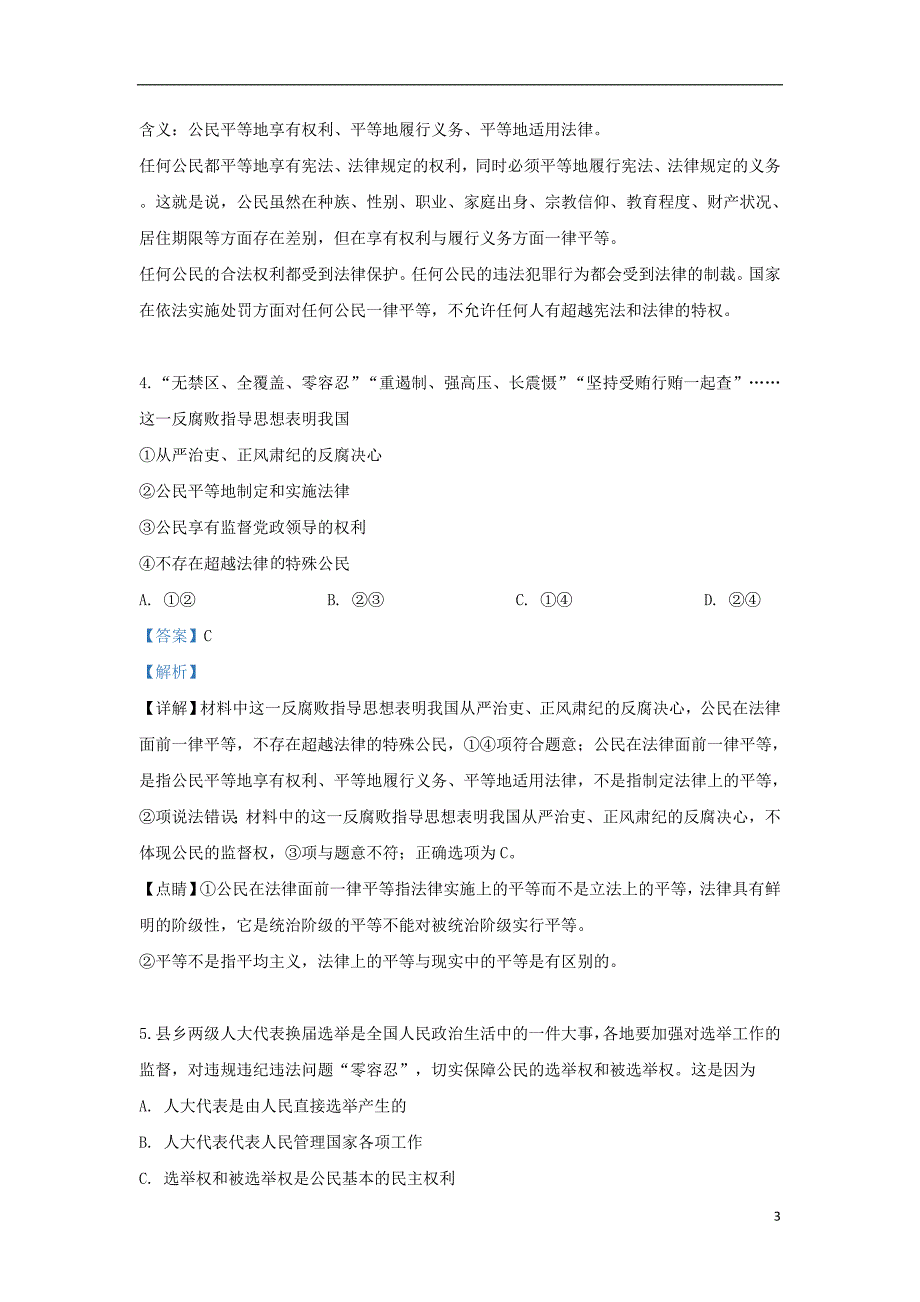 含义：公民平等地享有权利、平等地履行义务、平等地适用法律。

任何公民都平等地享有宪法、法律规定的权利，同时必须平等地履行宪法、法律规定的义务。这就是说，公民虽然在种族、性别、职业、家庭出身、宗教信仰、教育程度、财产状况、居住期限等方面存在差别，但在享有权利与履行义务方面一律平等。

任何公民的合法权利都受到法律保护。任何公民的违法犯罪行为都会受到法律的制裁。国家在依法实施处罚方面对任何公民一律平等，不允许任何人有超越宪法和法律的特权。

4.“无禁区、全覆盖、零容忍”“重遏制、强高压、长震慑”“坚持受贿行贿一起查”……这一反腐败指导思想表明我国

①从严治吏、正风肃纪的反腐决心

②公民平等地制定和实施法律

③公民享有监督党政领导的权利

④不存在超越法律的特殊公民

A. ①②　　B. ②③　　C. ①④　　D. ②④

【答案】C

【解析】

【详解】材料中这一反腐败指导思想表明我国从严治吏、正风肃纪的反腐决心，公民在法律面前一律平等，不存在超越法律的特殊公民，①④项符合题意；公民在法律面前一律平等，是指公民平等地享有权利、平等地履行义务、平等地适用法律，不是指制定法律上的平等，②项说法错误 材料中的这一反腐败指导思想表明我国从严治吏、正风肃纪的反腐决心，不体现公民的监督权，③项与题意不符；正确选项为C。

【点睛】①公民在法律面前一律平等指法律实施上的平等而不是立法上的平等，法律具有鲜明的阶级性，它是统治阶级的平等不能对被统治阶级实行平等。

②平等不是指平均主义，法律上的平等与现实中的平等是有区别的。

5.县乡两级人大代表换届选举是全国人民政治生活中的一件大事，各地要加强对选举工作的监督，对违规违纪违法问题“零容忍”，切实保障公民的选举权和被选举权。这是因为

A. 人大代表是由人民直接选举产生的

B. 人大代表代表人民管理国家各项工作

C. 选举权和被选举权是公民基本的民主权利

3